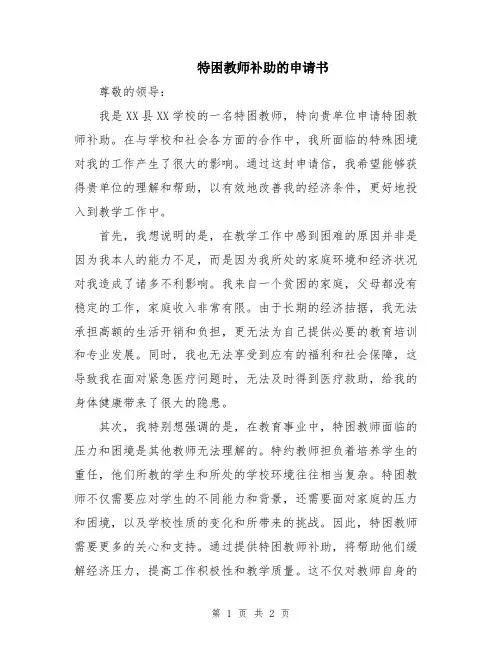 特困教师补助的申请书

尊敬的领导：

我是XX县XX学校的一名特困教师，特向贵单位申请特困教师补助。在与学校和社会各方面的合作中，我所面临的特殊困境对我的工作产生了很大的影响。通过这封申请信，我希望能够获得贵单位的理解和帮助，以有效地改善我的经济条件，更好地投入到教学工作中。

首先，我想说明的是，在教学工作中感到困难的原因并非是因为我本人的能力不足，而是因为我所处的家庭环境和经济状况对我造成了诸多不利影响。我来自一个贫困的家庭，父母都没有稳定的工作，家庭收入非常有限。由于长期的经济拮据，我无法承担高额的生活开销和负担，更无法为自己提供必要的教育培训和专业发展。同时，我也无法享受到应有的福利和社会保障，这导致我在面对紧急医疗问题时，无法及时得到医疗救助，给我的身体健康带来了很大的隐患。

其次，我特别想强调的是，在教育事业中，特困教师面临的压力和困境是其他教师无法理解的。特约教师担负着培养学生的重任，他们所教的学生和所处的学校环境往往相当复杂。特困教师不仅需要应对学生的不同能力和背景，还需要面对家庭的压力和困境，以及学校性质的变化和所带来的挑战。因此，特困教师需要更多的关心和支持。通过提供特困教师补助，将帮助他们缓解经济压力，提高工作积极性和教学质量。这不仅对教师自身的

第 1 页 共 2 页